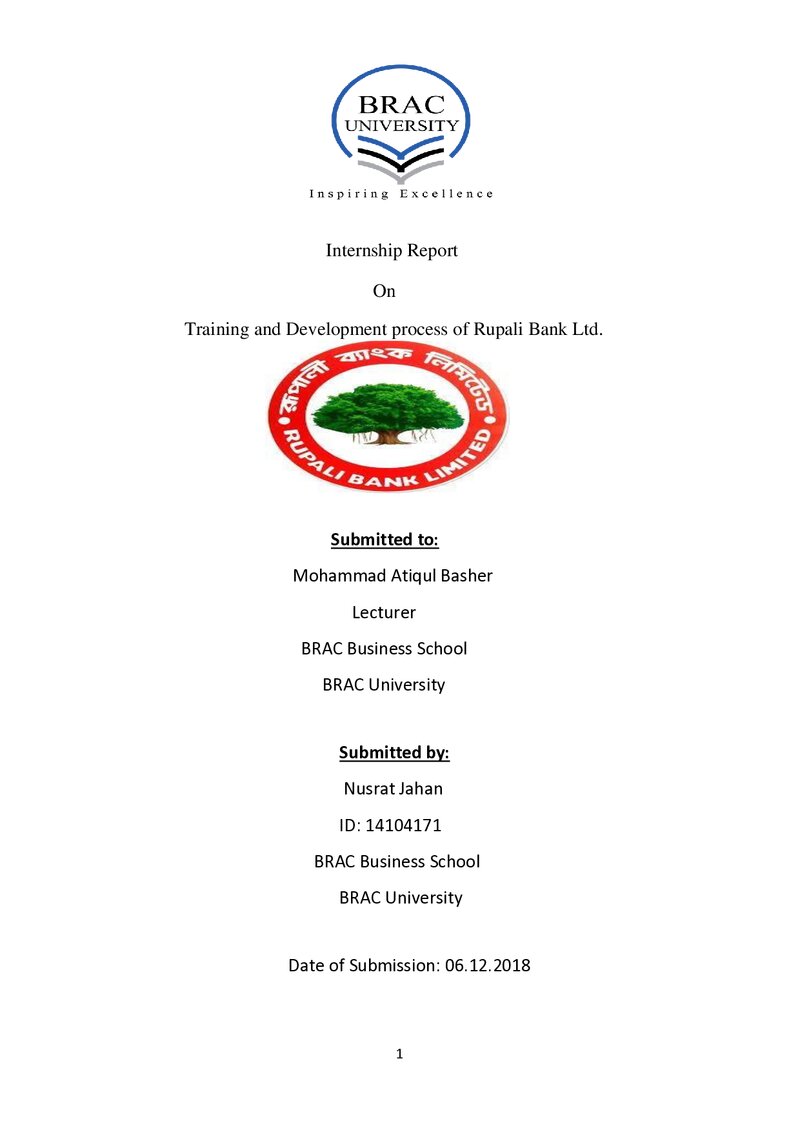 BRAC
UNIVERSITY
Inspiring Excellence

Internship Report

On

Training and Development process of Rupali Bank Ltd.

রূপালী ব্যাংক লিমিটেড
RUPALI BANK LIMITED

Submitted to:

Mohammad Atiqul Basher

Lecturer

BRAC Business School

BRAC University

Submitted by:

Nusrat Jahan

ID: 14104171

BRAC Business School

BRAC University

Date of Submission: 06.12.2018

1